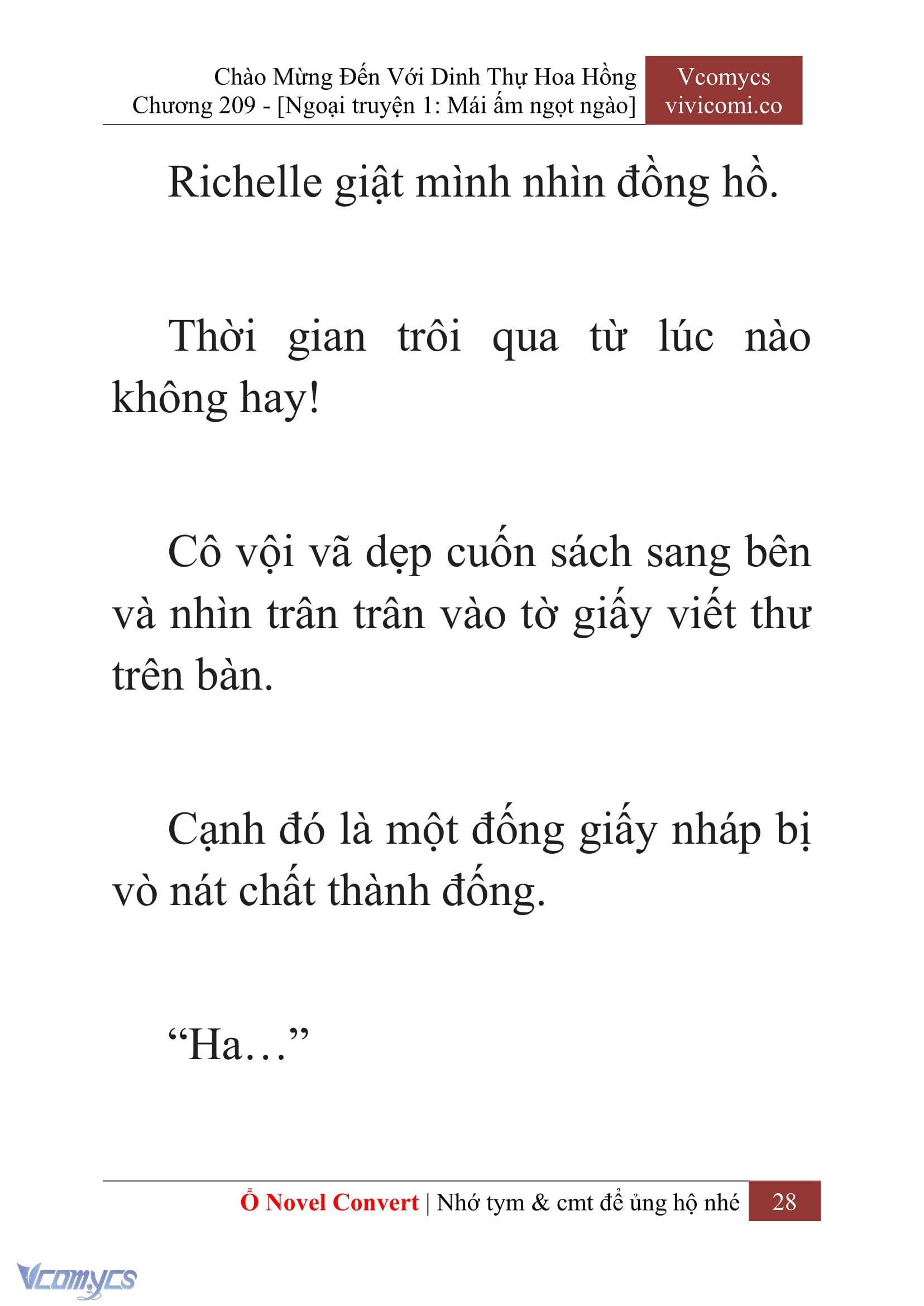 Chào Mừng Đến Với Dinh Thự Hoa Hồng
Chương 209 - [Ngoại truyện 1: Mái ấm ngọt ngào]

Vcomycs
vivicomi.co

Richelle giật mình nhìn đồng hồ.

Thời gian trôi qua từ lúc nào không hay!

Cô vội vã dẹp cuốn sách sang bên và nhìn trân trân vào tờ giấy viết thư trên bàn.

Cạnh đó là một đống giấy nháp bị vò nát chất thành đống.

“Ha…”

Ổ Novel Convert | Nhớ tym & cmt để ủng hộ nhé 28

Vcomycs